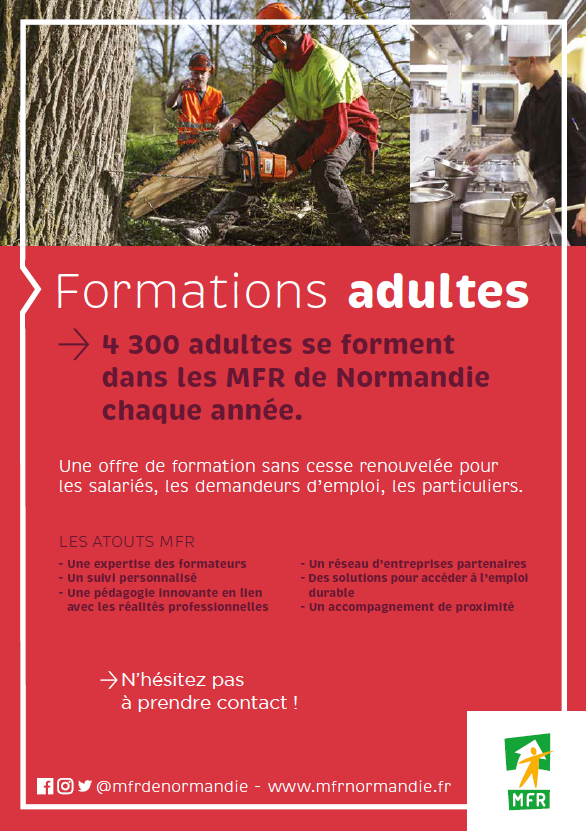 Formations adultes

→ 4 300 adultes se forment dans les MFR de Normandie chaque année.

Une offre de formation sans cesse renouvelée pour les salariés, les demandeurs d'emploi, les particuliers.

LES ATOUTS MFR

- Une expertise des formateurs
- Un suivi personnalisé
- Une pédagogie innovante en lien avec les réalités professionnelles

- Un réseau d'entreprises partenaires
- Des solutions pour accéder à l'emploi durable
- Un accompagnement de proximité

→ N'hésitez pas à prendre contact !

@mfrdenormandie - www.mfrnormandie.fr

MFR